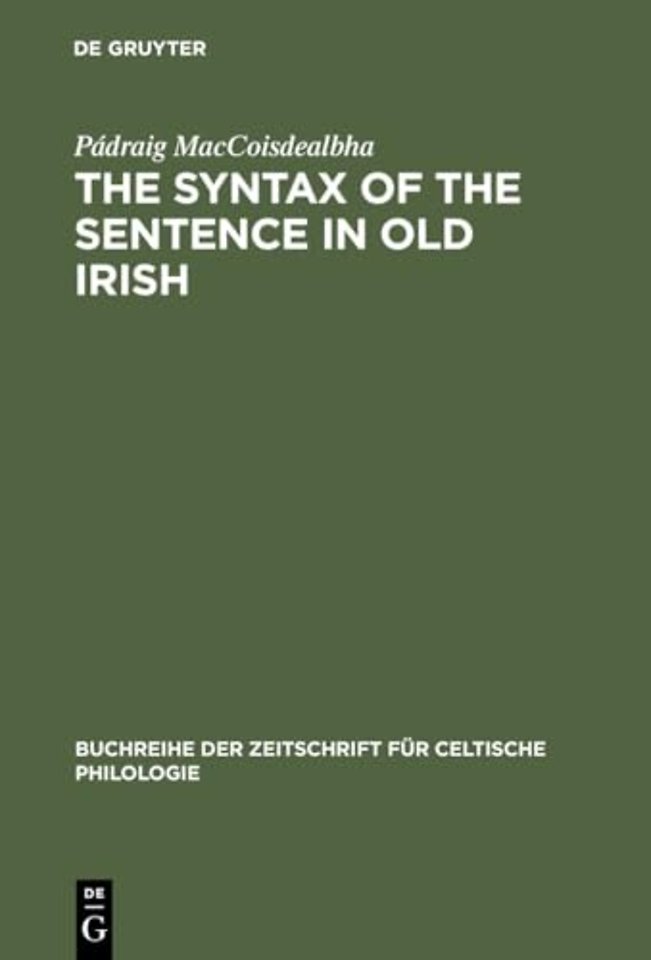 DE GRUYTER

Pádraig MacCoisdealbha
THE SYNTAX OF THE SENTENCE IN OLD IRISH

BUCHREIHE DER ZEITSCHRIFT FÜR CELTISCHE PHILOLOGIE

DE
G